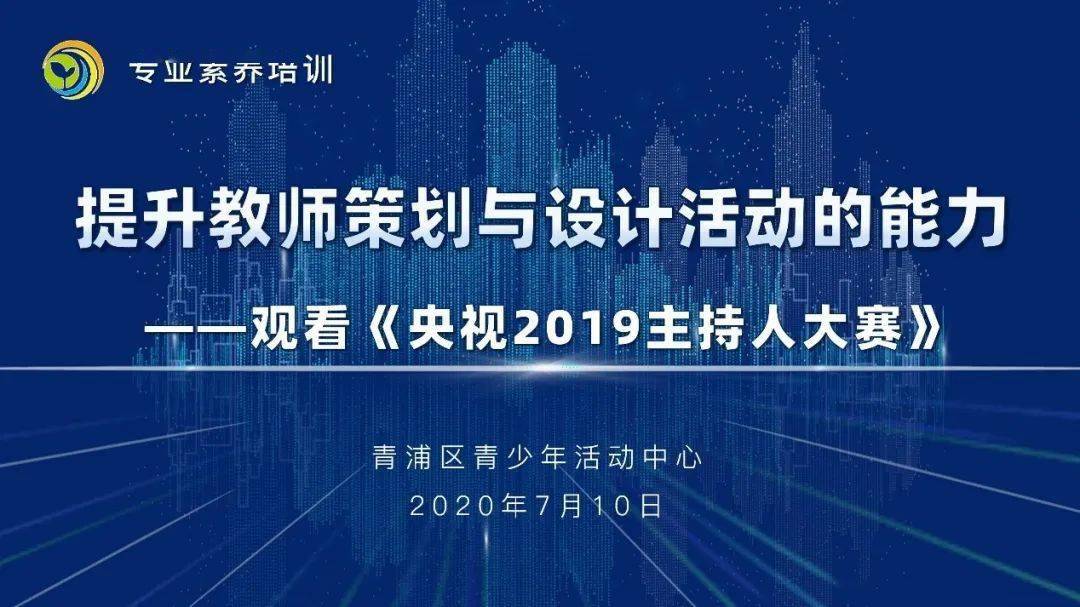 专业素养培训

提升教师策划与设计活动的能力

——观看《央视2019主持人大赛》

青浦区青少年活动中心

2020年7月10日